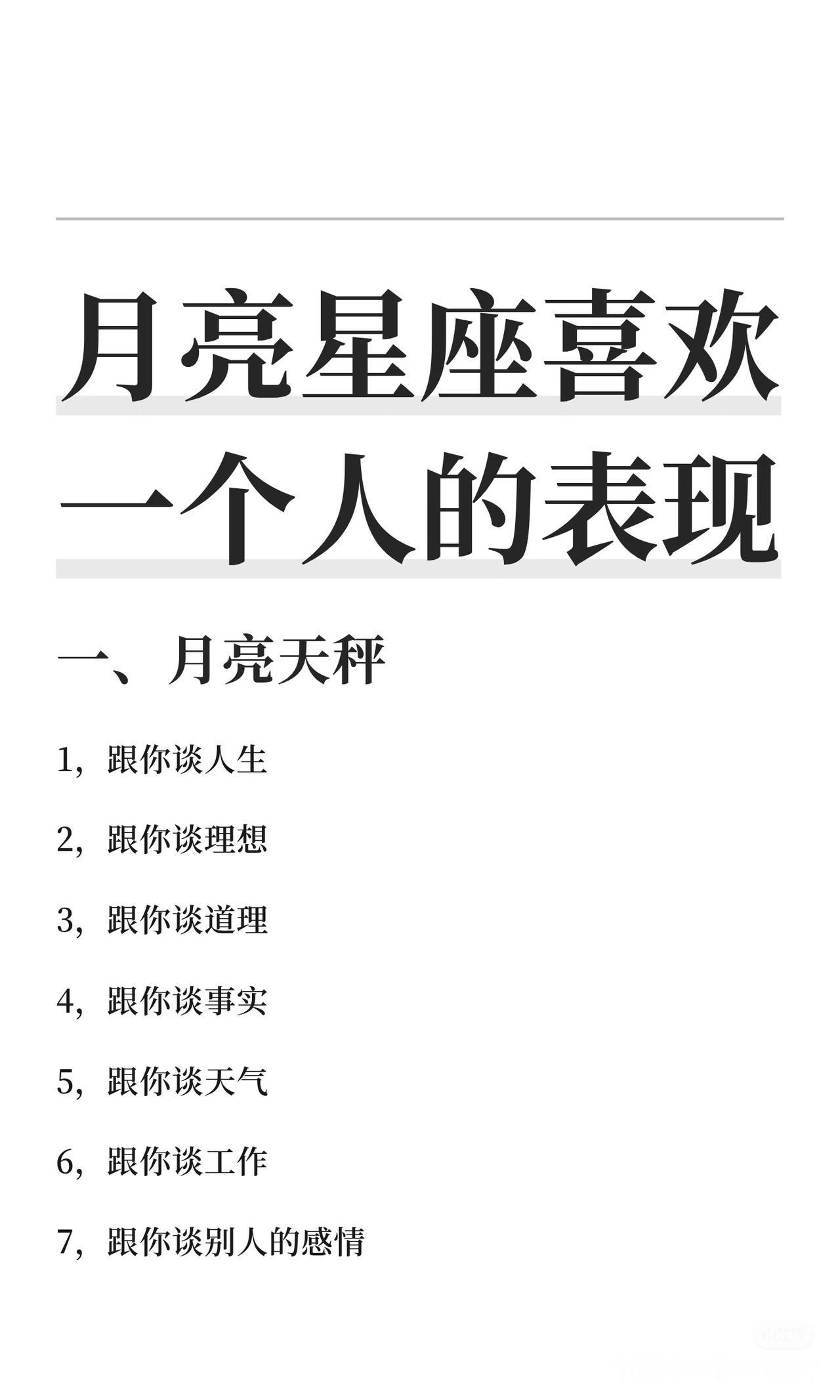 月亮星座喜欢
一个人的表现

一、月亮天秤

1，跟你谈人生

2，跟你谈理想

3，跟你谈道理

4，跟你谈事实

5，跟你谈天气

6，跟你谈工作

7，跟你谈别人的感情